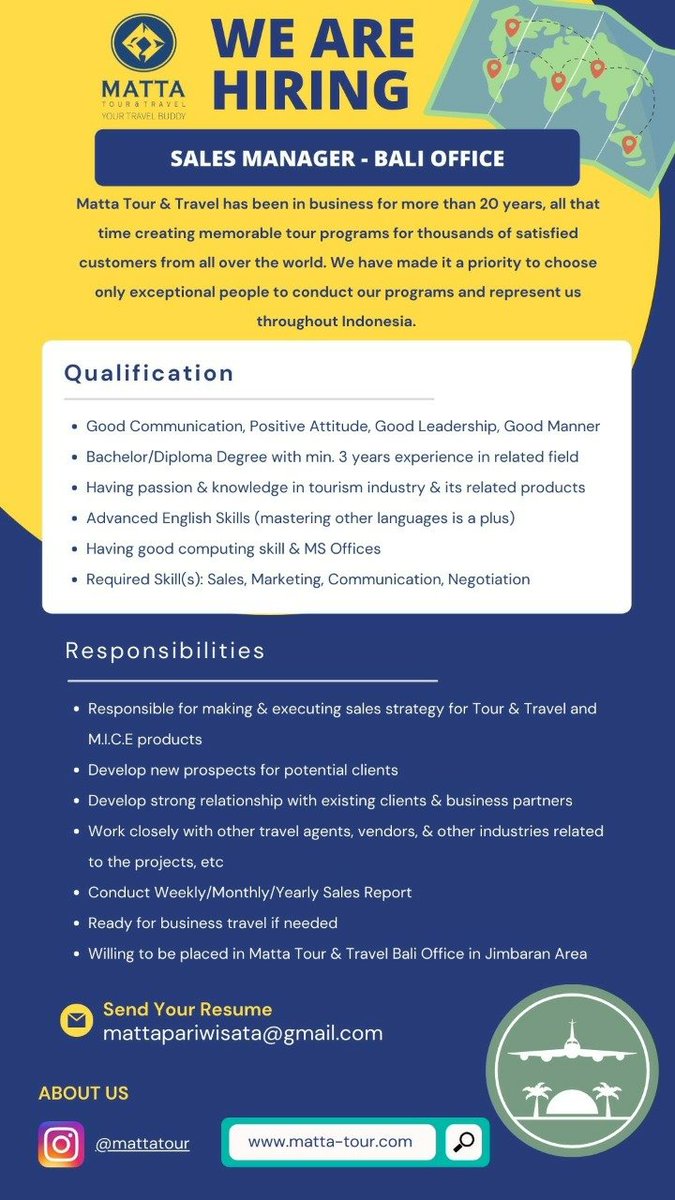 MATTA
TOUR & TRAVEL
YOUR TRAVEL BUDDY

WE ARE HIRING

SALES MANAGER - BALI OFFICE

Matta Tour & Travel has been in business for more than 20 years, all that time creating memorable tour programs for thousands of satisfied customers from all over the world. We have made it a priority to choose only exceptional people to conduct our programs and represent us throughout Indonesia.

Qualification

- Good Communication, Positive Attitude, Good Leadership, Good Manner
- Bachelor/Diploma Degree with min. 3 years experience in related field
- Having passion & knowledge in tourism industry & its related products
- Advanced English Skills (mastering other languages is a plus)
- Having good computing skill & MS Offices
- Required Skill(s): Sales, Marketing, Communication, Negotiation

Responsibilities

- Responsible for making & executing sales strategy for Tour & Travel and M.I.C.E products
- Develop new prospects for potential clients
- Develop strong relationship with existing clients & business partners
- Work closely with other travel agents, vendors, & other industries related to the projects, etc
- Conduct Weekly/Monthly/Yearly Sales Report
- Ready for business travel if needed
- Willing to be placed in Matta Tour & Travel Bali Office in Jimbaran Area

Send Your Resume
mattapariwisata@gmail.com

ABOUT US

@mattatour

www.matta-tour.com